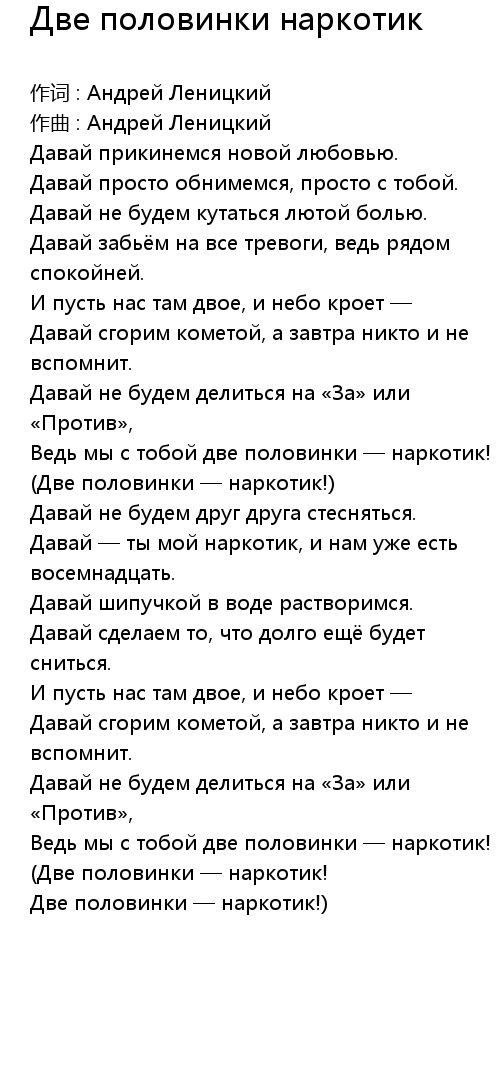 Две половинки наркотик

作词 : Андрей Леницкий
作曲 : Андрей Леницкий
Давай прикинемся новой любовью.
Давай просто обнимемся, просто с тобой.
Давай не будем кутаться лютой болью.
Давай забьём на все тревоги, ведь рядом спокойней.
И пусть нас там двое, и небо кроет —
Давай сгорим кометой, а завтра никто и не вспомнит.
Давай не будем делиться на «За» или «Против»,
Ведь мы с тобой две половинки — наркотик!
(Две половинки — наркотик!)
Давай не будем друг друга стесняться.
Давай — ты мой наркотик, и нам уже есть восемнадцать.
Давай шипучкой в воде растворимся.
Давай сделаем то, что долго ещё будет сниться.
И пусть нас там двое, и небо кроет —
Давай сгорим кометой, а завтра никто и не вспомнит.
Давай не будем делиться на «За» или «Против»,
Ведь мы с тобой две половинки — наркотик!
(Две половинки — наркотик!
Две половинки — наркотик!)